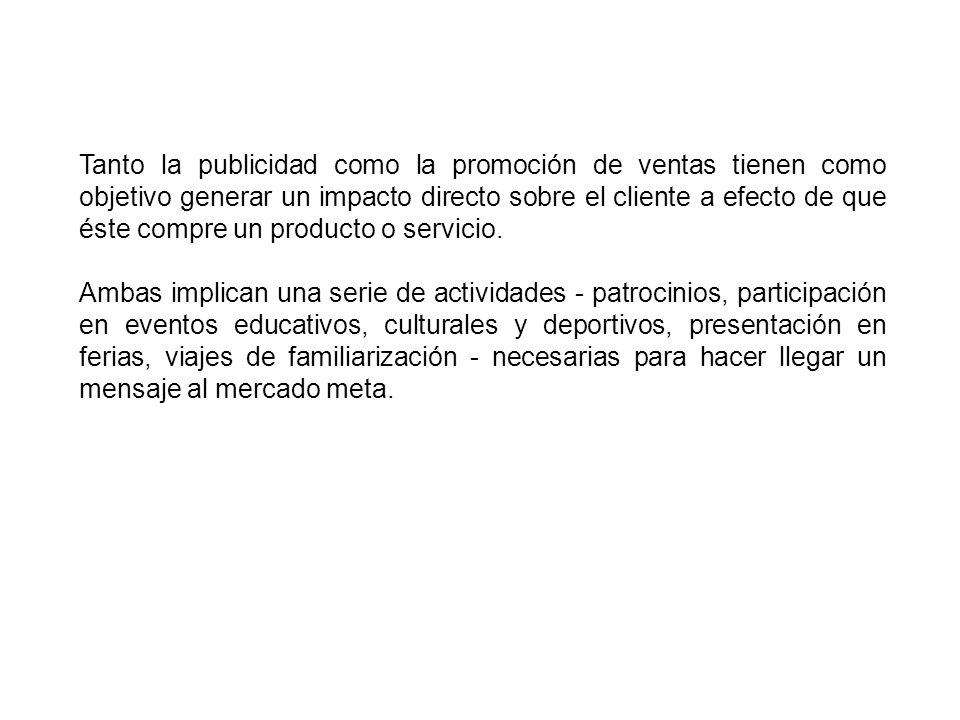 Tanto la publicidad como la promoción de ventas tienen como objetivo generar un impacto directo sobre el cliente a efecto de que éste compre un producto o servicio.

Ambas implican una serie de actividades - patrocinios, participación en eventos educativos, culturales y deportivos, presentación en ferias, viajes de familiarización - necesarias para hacer llegar un mensaje al mercado meta.